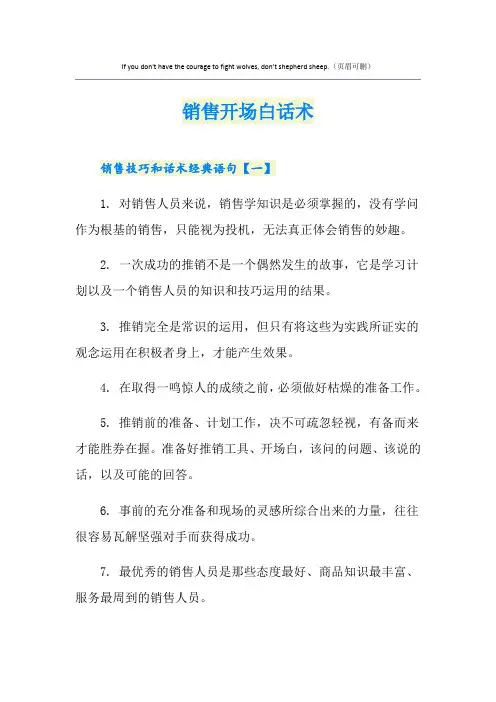 If you don't have the courage to fight wolves, don't shepherd sheep.（页眉可删）

销售开场白话术

销售技巧和话术经典语句【一】

1. 对销售人员来说，销售学知识是必须掌握的，没有学问作为根基的销售，只能视为投机，无法真正体会销售的妙趣。

2. 一次成功的推销不是一个偶然发生的故事，它是学习计划以及一个销售人员的知识和技巧运用的结果。

3. 推销完全是常识的运用，但只有将这些为实践所证实的观念运用在积极者身上，才能产生效果。

4. 在取得一鸣惊人的成绩之前，必须做好枯燥的准备工作。

5. 推销前的准备、计划工作，决不可疏忽轻视，有备而来才能胜券在握。准备好推销工具、开场白，该问的问题、该说的话，以及可能的回答。

6. 事前的充分准备和现场的灵感所综合出来的力量，往往很容易瓦解坚强对手而获得成功。

7. 最优秀的销售人员是那些态度最好、商品知识最丰富、服务最周到的销售人员。